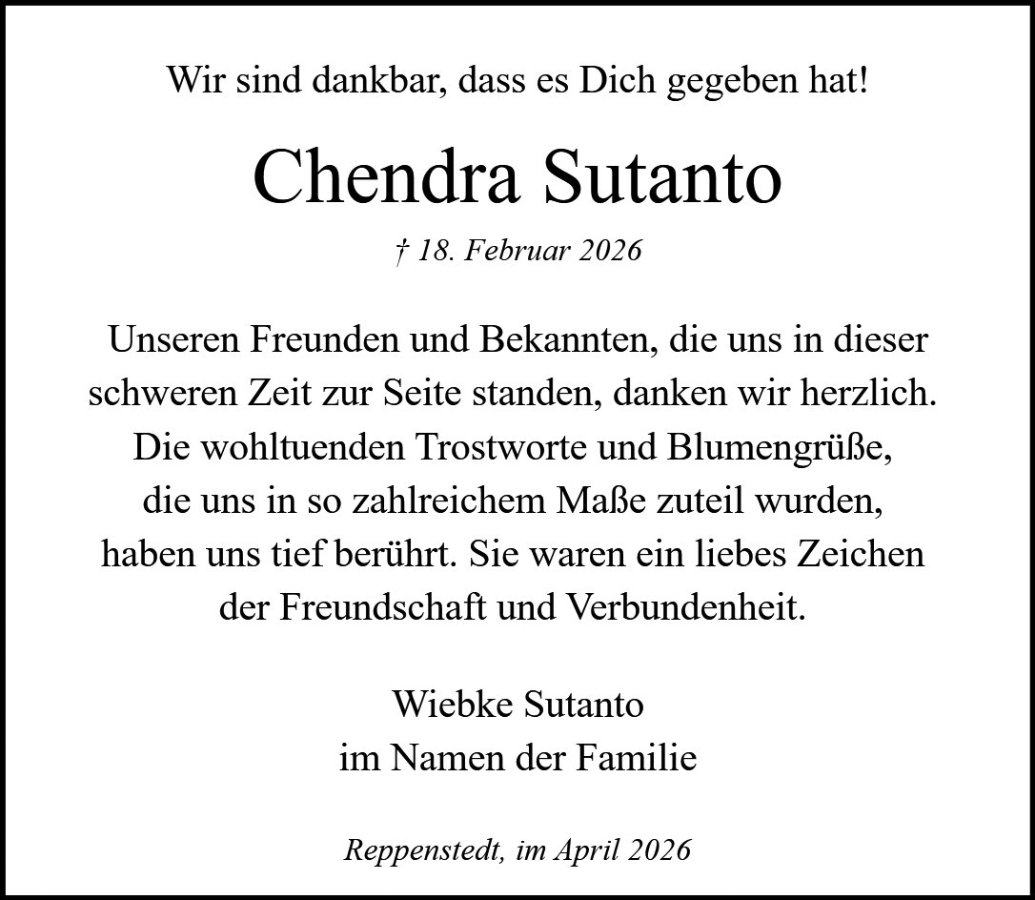 Wir sind dankbar, dass es Dich gegeben hat!

Chendra Sutanto

† 18. Februar 2026

Unseren Freunden und Bekannten, die uns in dieser schweren Zeit zur Seite standen, danken wir herzlich. Die wohltuenden Trostworte und Blumengrüße, die uns in so zahlreichem Maße zuteil wurden, haben uns tief berührt. Sie waren ein liebes Zeichen der Freundschaft und Verbundenheit.

Wiebke Sutanto
im Namen der Familie

Reppenstedt, im April 2026